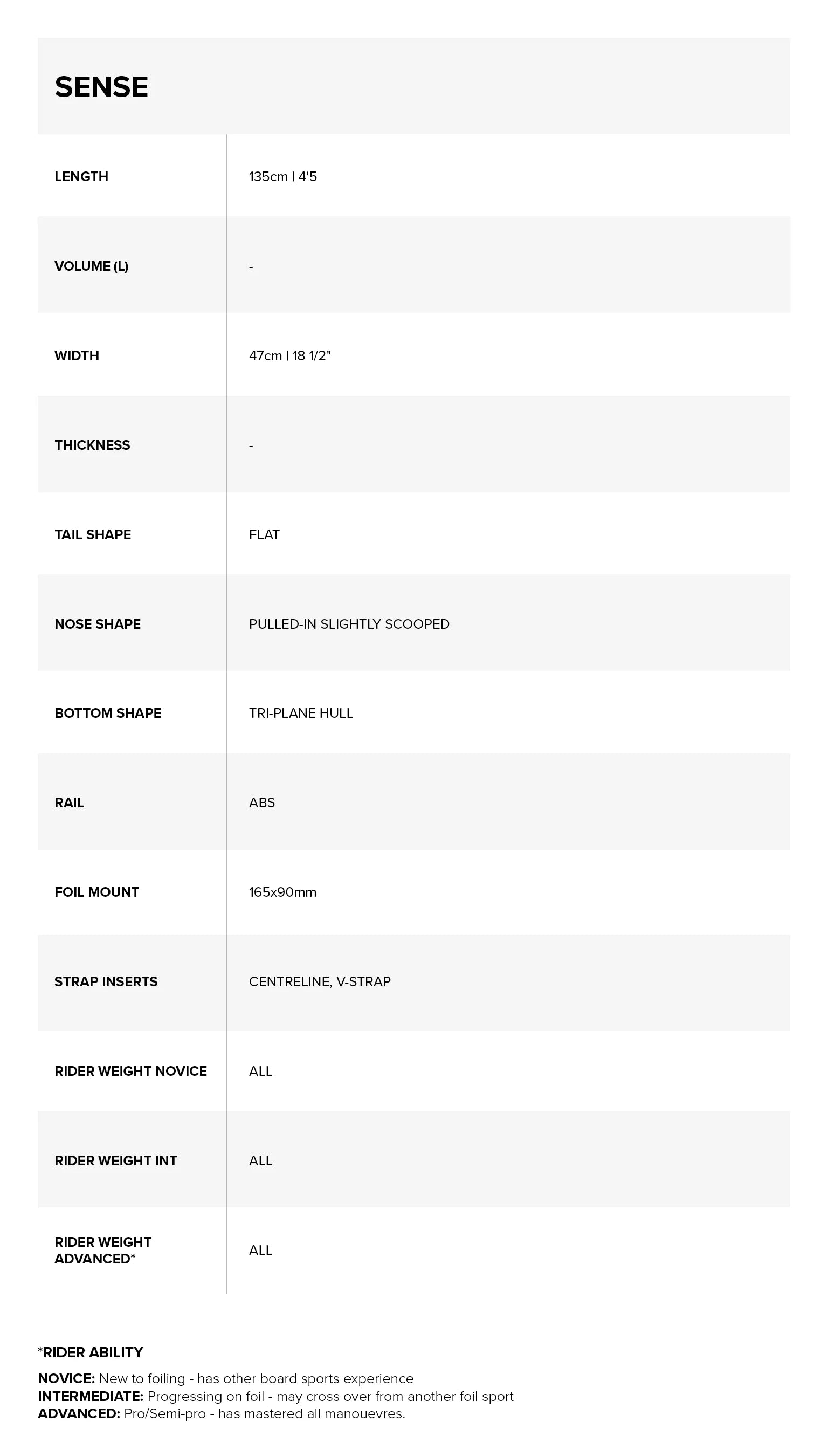 SENSE

| | |
|---|---|
| LENGTH | 135cm \| 4'5 |
| VOLUME (L) | - |
| WIDTH | 47cm \| 18 1/2" |
| THICKNESS | - |
| TAIL SHAPE | FLAT |
| NOSE SHAPE | PULLED-IN SLIGHTLY SCOOPED |
| BOTTOM SHAPE | TRI-PLANE HULL |
| RAIL | ABS |
| FOIL MOUNT | 165x90mm |
| STRAP INSERTS | CENTRELINE, V-STRAP |
| RIDER WEIGHT NOVICE | ALL |
| RIDER WEIGHT INT | ALL |
| RIDER WEIGHT ADVANCED* | ALL |

*RIDER ABILITY

NOVICE: New to foiling - has other board sports experience
INTERMEDIATE: Progressing on foil - may cross over from another foil sport
ADVANCED: Pro/Semi-pro - has mastered all manouevres.